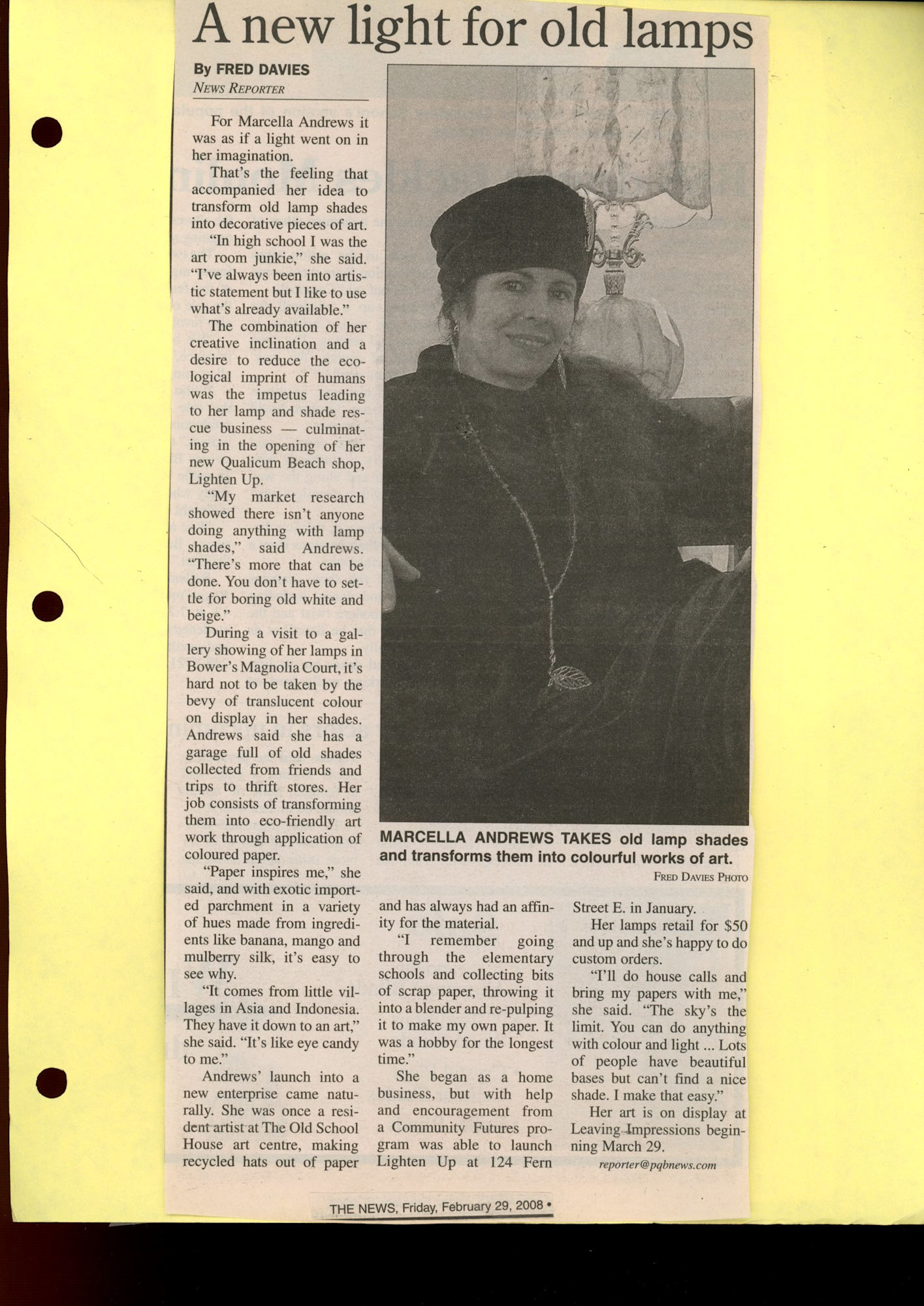 A new light for old lamps

By FRED DAVIES
NEWS REPORTER

For Marcella Andrews it was as if a light went on in her imagination.

That's the feeling that accompanied her idea to transform old lamp shades into decorative pieces of art.

"In high school I was the art room junkie," she said. "I've always been into artistic statement but I like to use what's already available."

The combination of her creative inclination and a desire to reduce the ecological imprint of humans was the impetus leading to her lamp and shade rescue business — culminating in the opening of her new Qualicum Beach shop, Lighten Up.

"My market research showed there isn't anyone doing anything with lamp shades," said Andrews. "There's more that can be done. You don't have to settle for boring old white and beige."

During a visit to a gallery showing of her lamps in Bower's Magnolia Court, it's hard not to be taken by the bevy of translucent colour on display in her shades. Andrews said she has a garage full of old shades collected from friends and trips to thrift stores. Her job consists of transforming them into eco-friendly art work through application of coloured paper.

"Paper inspires me," she said, and with exotic imported parchment in a variety of hues made from ingredients like banana, mango and mulberry silk, it's easy to see why.

"It comes from little villages in Asia and Indonesia. They have it down to an art," she said. "It's like eye candy to me."

Andrews' launch into a new enterprise came naturally. She was once a resident artist at The Old School House art centre, making recycled hats out of paper and has always had an affinity for the material.

"I remember going through the elementary schools and collecting bits of scrap paper, throwing it into a blender and re-pulping it to make my own paper. It was a hobby for the longest time."

She began as a home business, but with help and encouragement from a Community Futures program was able to launch Lighten Up at 124 Fern Street E. in January.

Her lamps retail for $50 and up and she's happy to do custom orders.

"I'll do house calls and bring my papers with me," she said. "The sky's the limit. You can do anything with colour and light ... Lots of people have beautiful bases but can't find a nice shade. I make that easy."

Her art is on display at Leaving Impressions beginning March 29.

reporter@pqbnews.com

MARCELLA ANDREWS TAKES old lamp shades and transforms them into colourful works of art.
FRED DAVIES PHOTO

THE NEWS, Friday, February 29, 2008 •